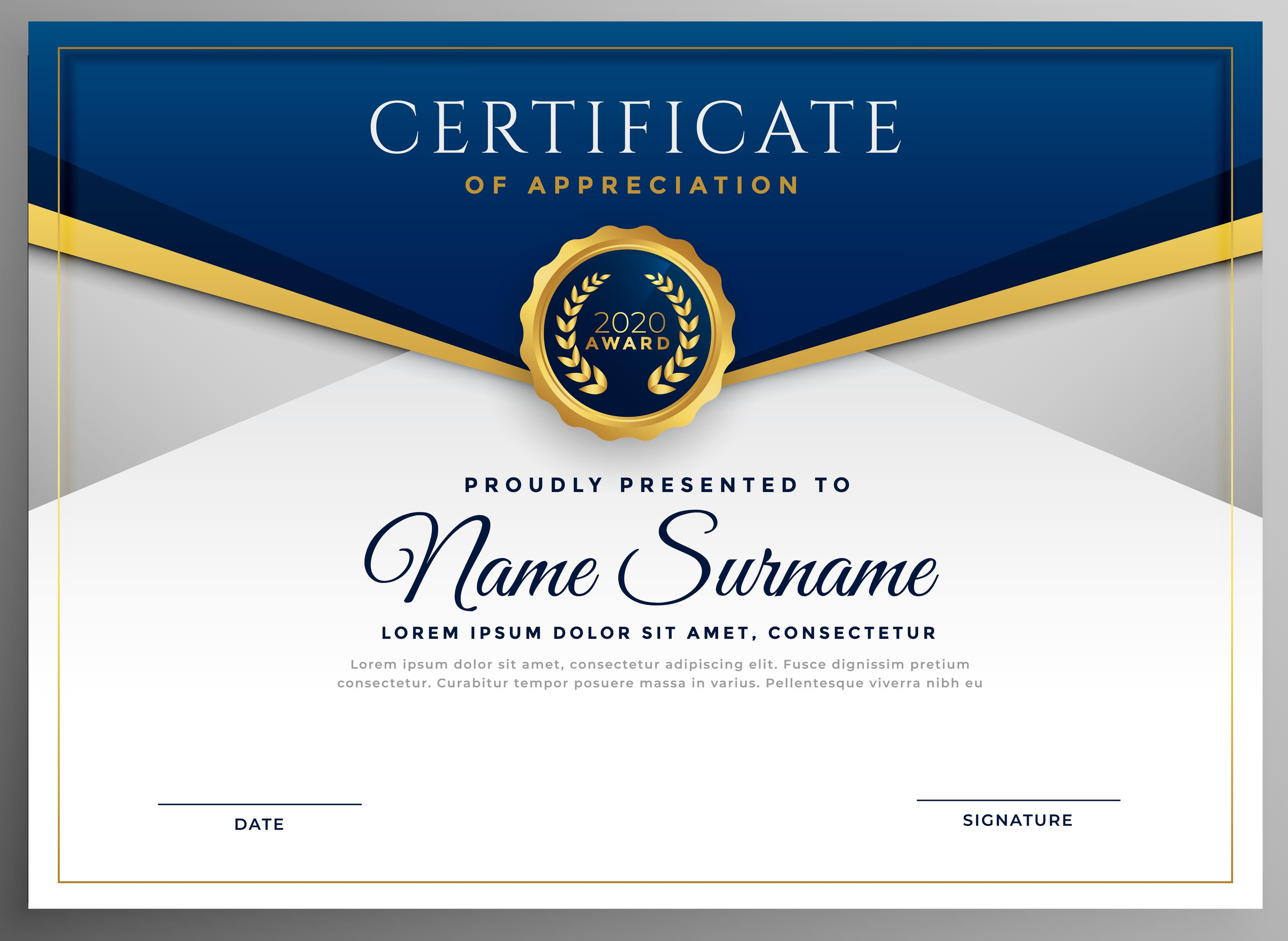 CERTIFICATE
OF APPRECIATION

2020
AWARD

PROUDLY PRESENTED TO

Name Surname

LOREM IPSUM DOLOR SIT AMET, CONSECTETUR

Lorem ipsum dolor sit amet, consectetur adipiscing elit. Fusce dignissim pretium consectetur. Curabitur tempor posuere massa in varius. Pellentesque viverra nibh eu

DATE

SIGNATURE